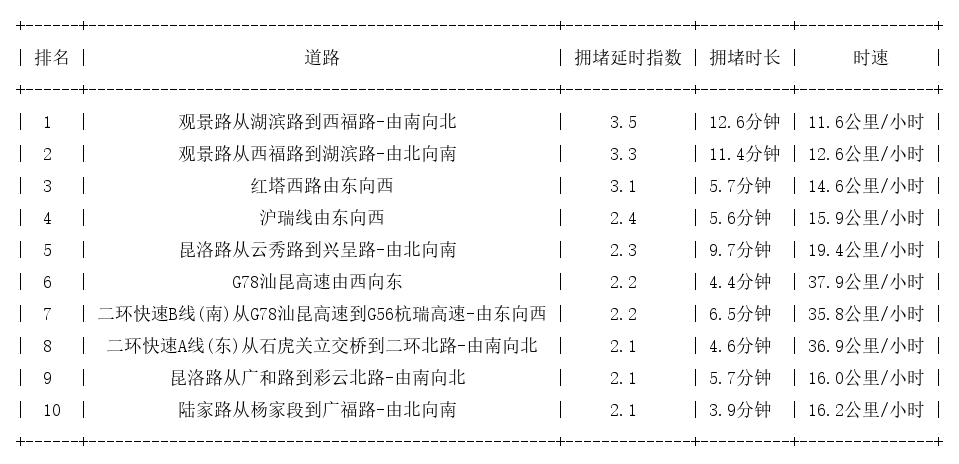 | 排名 | 道路 | 拥堵延时指数 | 拥堵时长 | 时速 |
|---|---|---|---|---|
| 1 | 观景路从湖滨路到西福路-由南向北 | 3.5 | 12.6分钟 | 11.6公里/小时 |
| 2 | 观景路从西福路到湖滨路-由北向南 | 3.3 | 11.4分钟 | 12.6公里/小时 |
| 3 | 红塔西路由东向西 | 3.1 | 5.7分钟 | 14.6公里/小时 |
| 4 | 沪瑞线由东向西 | 2.4 | 5.6分钟 | 15.9公里/小时 |
| 5 | 昆洛路从云秀路到兴呈路-由北向南 | 2.3 | 9.7分钟 | 19.4公里/小时 |
| 6 | G78汕昆高速由西向东 | 2.2 | 4.4分钟 | 37.9公里/小时 |
| 7 | 二环快速B线(南)从G78汕昆高速到G56杭瑞高速-由东向西 | 2.2 | 6.5分钟 | 35.8公里/小时 |
| 8 | 二环快速A线(东)从石虎关立交桥到二环北路-由南向北 | 2.1 | 4.6分钟 | 36.9公里/小时 |
| 9 | 昆洛路从广和路到彩云北路-由南向北 | 2.1 | 5.7分钟 | 16.0公里/小时 |
| 10 | 陆家路从杨家段到广福路-由北向南 | 2.1 | 3.9分钟 | 16.2公里/小时 |